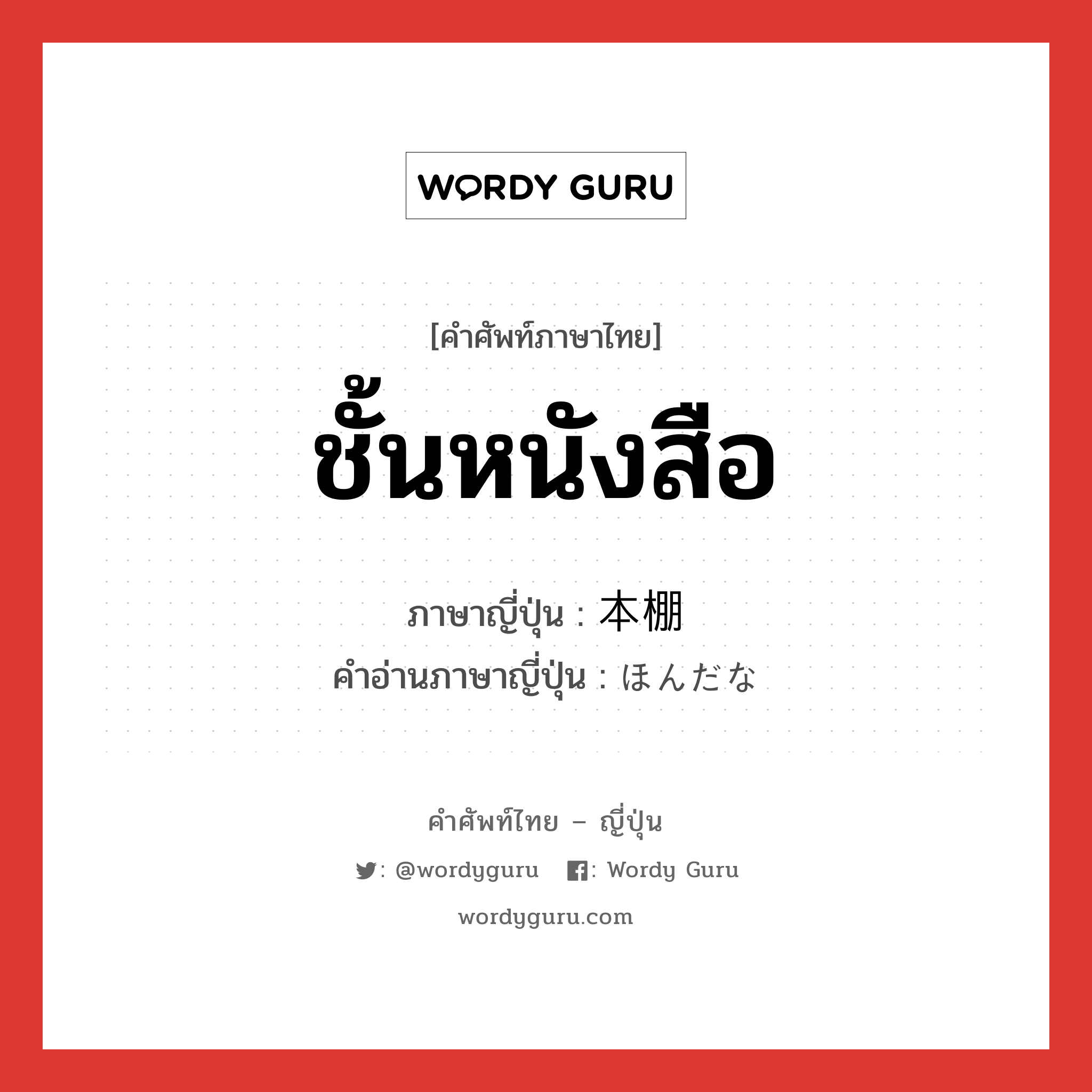 WORDY GURU

[คำศัพท์ภาษาไทย]
ชั้นหนังสือ

ภาษาญี่ปุ่น : 本棚
คำอ่านภาษาญี่ปุ่น : ほんだな

คำศัพท์ไทย – ญี่ปุ่น

: @wordyguru : Wordy Guru

wordyguru.com